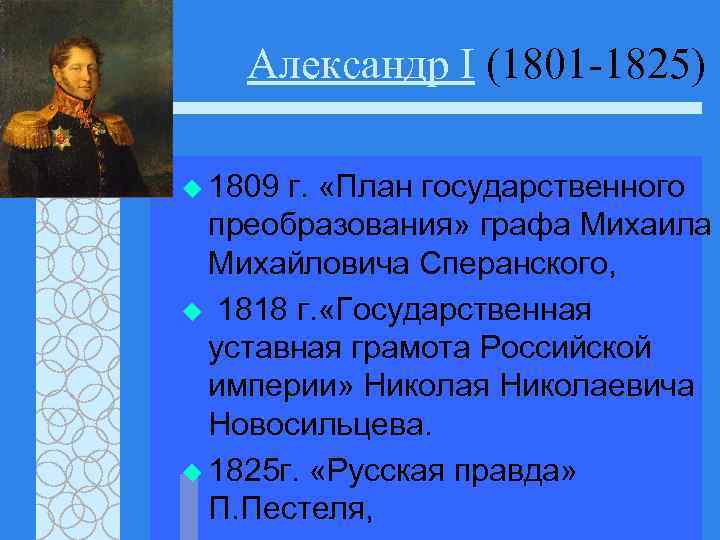 Александр I (1801-1825)

1809 г. «План государственного преобразования» графа Михаила Михайловича Сперанского,

1818 г.«Государственная уставная грамота Российской империи» Николая Николаевича Новосильцева.

1825г. «Русская правда» П.Пестеля,